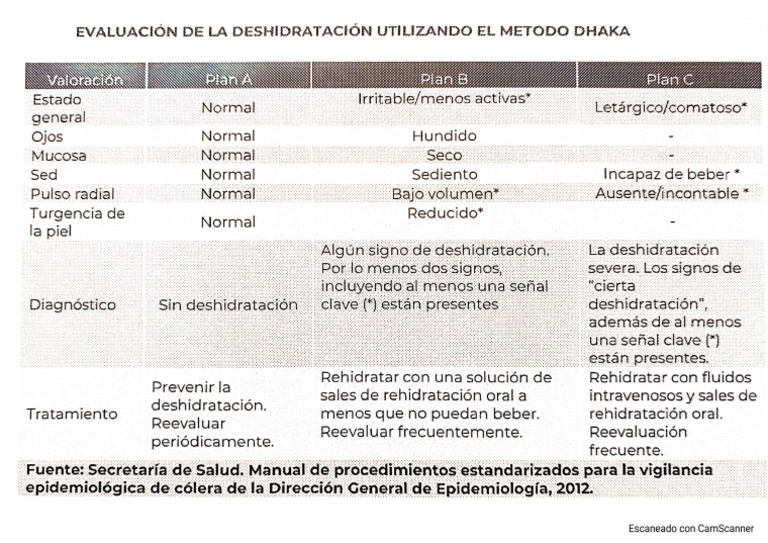 EVALUACIÓN DE LA DESHIDRATACIÓN UTILIZANDO EL METODO DHAKA

| Valoración | Plan A | Plan B | Plan C |
|---|---|---|---|
| Estado general | Normal | Irritable/menos activas* | Letárgico/comatoso* |
| Ojos | Normal | Hundido | - |
| Mucosa | Normal | Seco | - |
| Sed | Normal | Sediento | Incapaz de beber * |
| Pulso radial | Normal | Bajo volumen* | Ausente/incontable * |
| Turgencia de la piel | Normal | Reducido* | - |
| Diagnóstico | Sin deshidratación | Algún signo de deshidratación. Por lo menos dos signos, incluyendo al menos una señal clave (*) están presentes | La deshidratación severa. Los signos de "cierta deshidratación", además de al menos una señal clave (*) están presentes. |
| Tratamiento | Prevenir la deshidratación. Reevaluar periódicamente. | Rehidratar con una solución de sales de rehidratación oral a menos que no puedan beber. Reevaluar frecuentemente. | Rehidratar con fluidos intravenosos y sales de rehidratación oral. Reevaluación frecuente. |

Fuente: Secretaría de Salud. Manual de procedimientos estandarizados para la vigilancia epidemiológica de cólera de la Dirección General de Epidemiología, 2012.

Escaneado con CamScanner